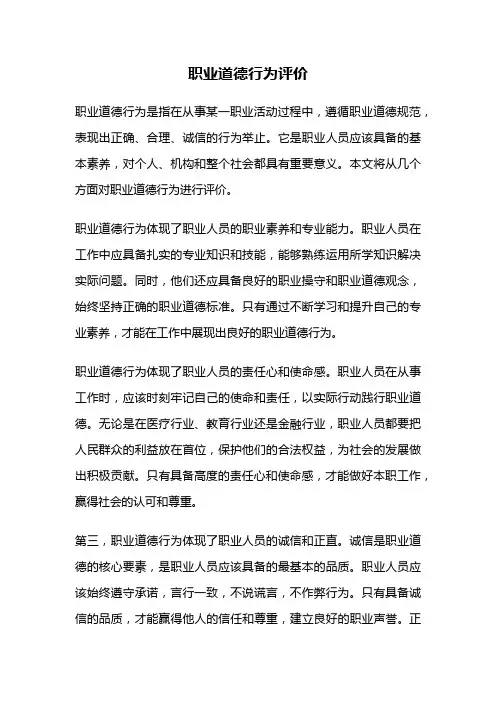 职业道德行为评价

职业道德行为是指在从事某一职业活动过程中，遵循职业道德规范，表现出正确、合理、诚信的行为举止。它是职业人员应该具备的基本素养，对个人、机构和整个社会都具有重要意义。本文将从几个方面对职业道德行为进行评价。

职业道德行为体现了职业人员的职业素养和专业能力。职业人员在工作中应具备扎实的专业知识和技能，能够熟练运用所学知识解决实际问题。同时，他们还应具备良好的职业操守和职业道德观念，始终坚持正确的职业道德标准。只有通过不断学习和提升自己的专业素养，才能在工作中展现出良好的职业道德行为。

职业道德行为体现了职业人员的责任心和使命感。职业人员在从事工作时，应该时刻牢记自己的使命和责任，以实际行动践行职业道德。无论是在医疗行业、教育行业还是金融行业，职业人员都要把人民群众的利益放在首位，保护他们的合法权益，为社会的发展做出积极贡献。只有具备高度的责任心和使命感，才能做好本职工作，赢得社会的认可和尊重。

第三，职业道德行为体现了职业人员的诚信和正直。诚信是职业道德的核心要素，是职业人员应该具备的最基本的品质。职业人员应该始终遵守承诺，言行一致，不说谎言，不作弊行为。只有具备诚信的品质，才能赢得他人的信任和尊重，建立良好的职业声誉。正